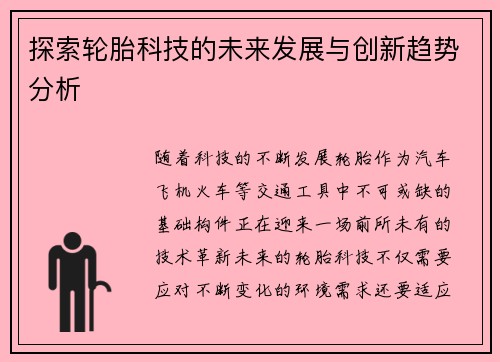 探索轮胎科技的未来发展与创新趋势分析

随着科技的不断发展轮胎作为汽车飞机火车等交通工具中不可或缺的基础构件正在迎来一场前所未有的技术革新未来的轮胎科技不仅需要应对不断变化的环境需求还要适应